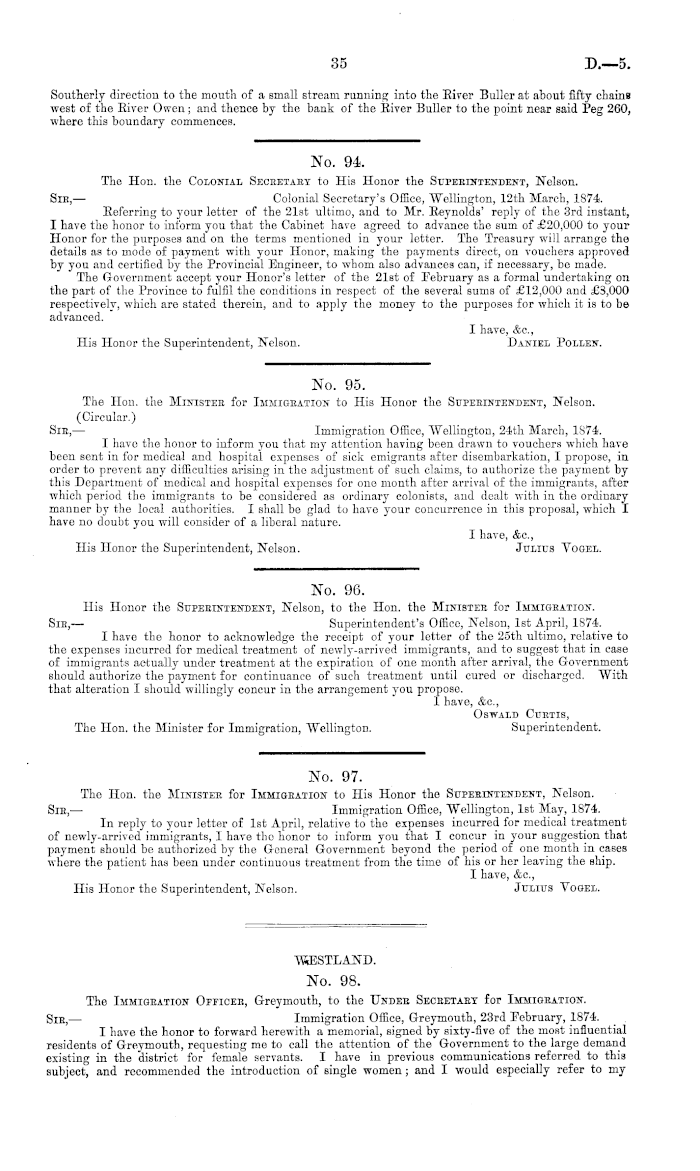 35 D.—5.

Southerly direction to the mouth of a small stream running into the River Buller at about fifty chains west of the River Owen; and thence by the bank of the River Buller to the point near said Peg 260, where this boundary commences.

No. 94.

The Hon. the Colonial Secretary to His Honor the Superintendent, Nelson.

Sir,— Colonial Secretary's Office, Wellington, 12th March, 1874.

Referring to your letter of the 21st ultimo, and to Mr. Reynolds' reply of the 3rd instant, I have the honor to inform you that the Cabinet have agreed to advance the sum of £20,000 to your Honor for the purposes and on the terms mentioned in your letter. The Treasury will arrange the details as to mode of payment with your Honor, making the payments direct, on vouchers approved by you and certified by the Provincial Engineer, to whom also advances can, if necessary, be made.

The Government accept your Honor's letter of the 21st of February as a formal undertaking on the part of the Province to fulfil the conditions in respect of the several sums of £12,000 and £8,000 respectively, which are stated therein, and to apply the money to the purposes for which it is to be advanced.

I have, &c.,
His Honor the Superintendent, Nelson. Daniel Pollen.

No. 95.

The Hon. the Minister for Immigration to His Honor the Superintendent, Nelson.
(Circular.)

Sir,— Immigration Office, Wellington, 24th March, 1874.

I have the honor to inform you that my attention having been drawn to vouchers which have been sent in for medical and hospital expenses of sick emigrants after disembarkation, I propose, in order to prevent any difficulties arising in the adjustment of such claims, to authorize the payment by this Department of medical and hospital expenses for one month after arrival of the immigrants, after which period the immigrants to be considered as ordinary colonists, and dealt with in the ordinary manner by the local authorities. I shall be glad to have your concurrence in this proposal, which I have no doubt you will consider of a liberal nature.

I have, &c.,
His Honor the Superintendent, Nelson. Julius Vogel.

No. 96.

His Honor the Superintendent, Nelson, to the Hon. the Minister for Immigration.

Sir,— Superintendent's Office, Nelson, 1st April, 1874.

I have the honor to acknowledge the receipt of your letter of the 25th ultimo, relative to the expenses incurred for medical treatment of newly-arrived immigrants, and to suggest that in case of immigrants actually under treatment at the expiration of one month after arrival, the Government should authorize the payment for continuance of such treatment until cured or discharged. With that alteration I should willingly concur in the arrangement you propose.

I have, &c.,
Oswald Curtis,
The Hon. the Minister for Immigration, Wellington. Superintendent.

No. 97.

The Hon. the Minister for Immigration to His Honor the Superintendent, Nelson.

Sir,— Immigration Office, Wellington, 1st May, 1874.

In reply to your letter of 1st April, relative to the expenses incurred for medical treatment of newly-arrived immigrants, I have the honor to inform you that I concur in your suggestion that payment should be authorized by the General Government beyond the period of one month in cases where the patient has been under continuous treatment from the time of his or her leaving the ship.

I have, &c.,
His Honor the Superintendent, Nelson. Julius Vogel.

WESTLAND.

No. 98.

The Immigration Officer, Greymouth, to the Under Secretary for Immigration.

Sir,— Immigration Office, Greymouth, 23rd February, 1874.

I have the honor to forward herewith a memorial, signed by sixty-five of the most influential residents of Greymouth, requesting me to call the attention of the Government to the large demand existing in the district for female servants. I have in previous communications referred to this subject, and recommended the introduction of single women; and I would especially refer to my